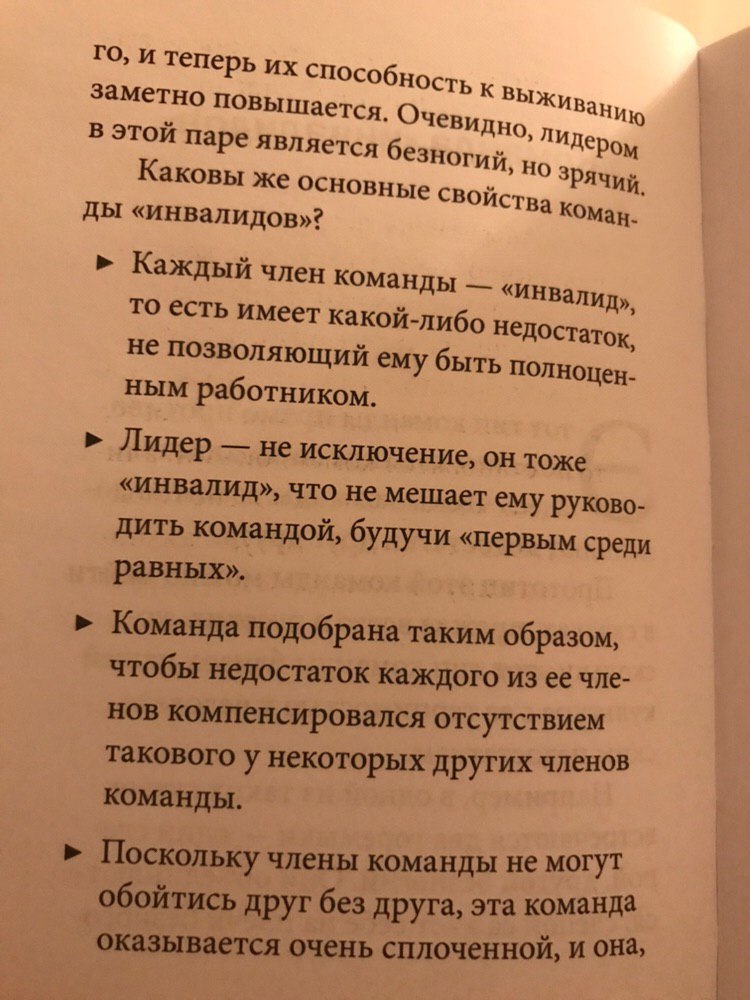 го, и теперь их способность к выживанию заметно повышается. Очевидно, лидером в этой паре является безногий, но зрячий.

Каковы же основные свойства команды «инвалидов»?

► Каждый член команды — «инвалид», то есть имеет какой-либо недостаток, не позволяющий ему быть полноценным работником.

► Лидер — не исключение, он тоже «инвалид», что не мешает ему руководить командой, будучи «первым среди равных».

► Команда подобрана таким образом, чтобы недостаток каждого из ее членов компенсировался отсутствием такового у некоторых других членов команды.

► Поскольку члены команды не могут обойтись друг без друга, эта команда оказывается очень сплоченной, и она,